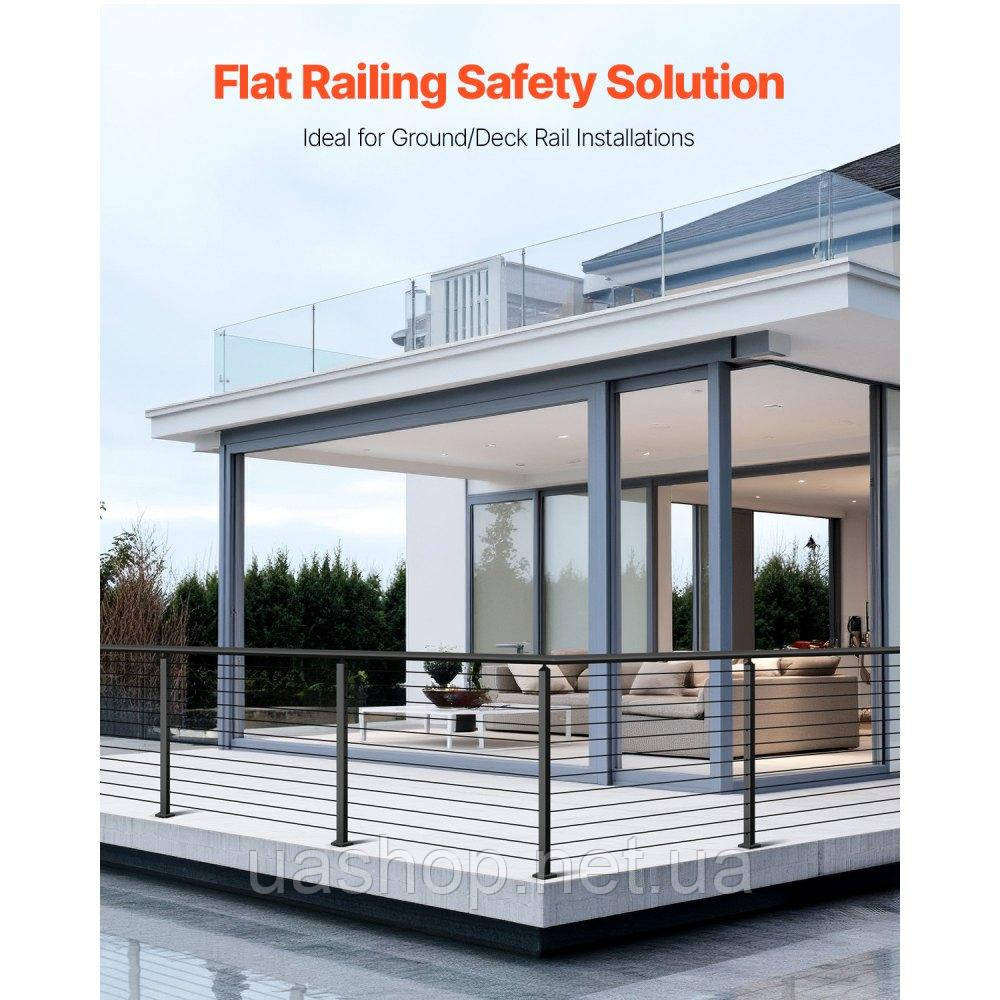 Flat Railing Safety Solution

Ideal for Ground/Deck Rail Installations

uashop.net.ua